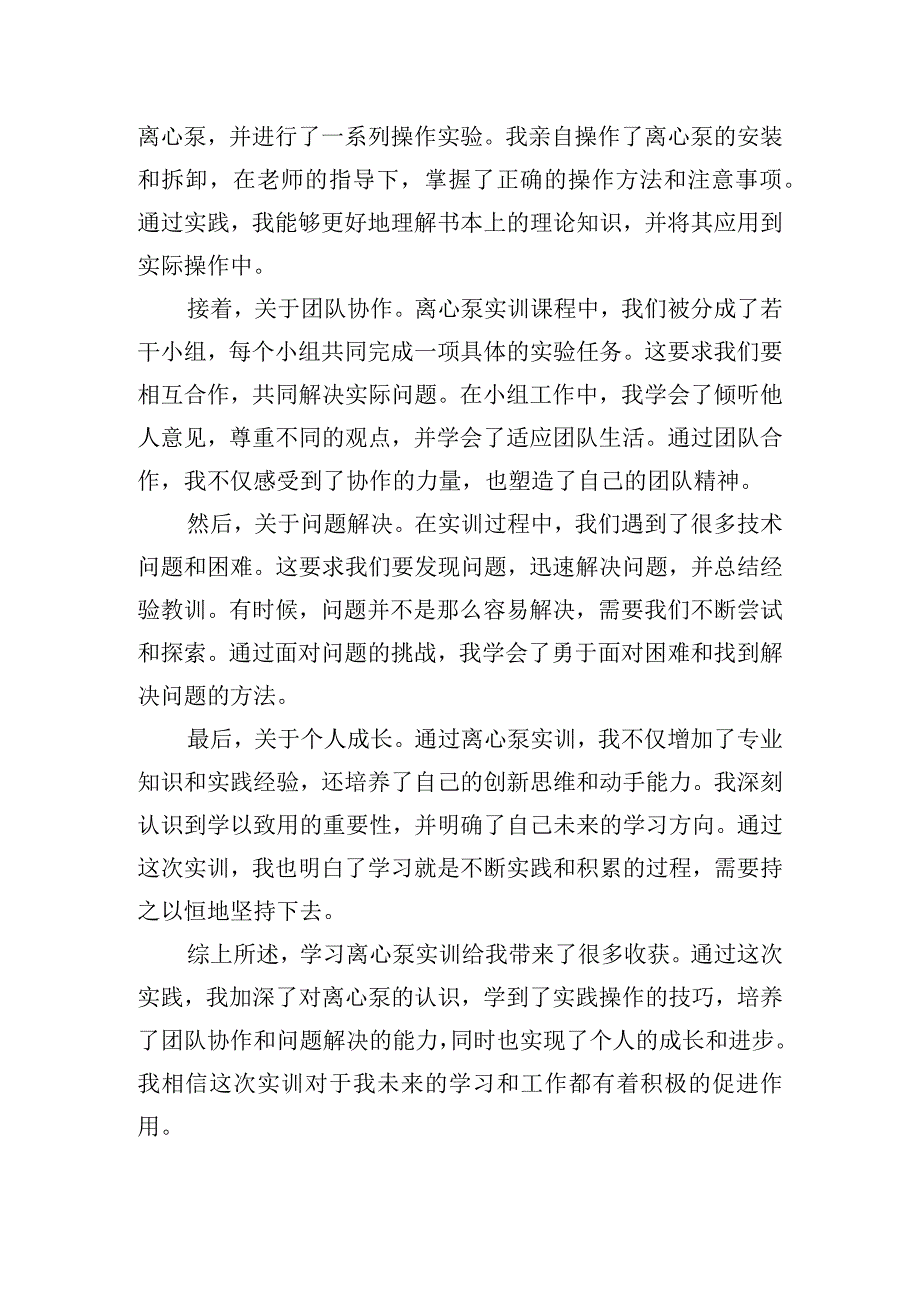 离心泵，并进行了一系列操作实验。我亲自操作了离心泵的安装和拆卸，在老师的指导下，掌握了正确的操作方法和注意事项。通过实践，我能够更好地理解书本上的理论知识，并将其应用到实际操作中。

接着，关于团队协作。离心泵实训课程中，我们被分成了若干小组，每个小组共同完成一项具体的实验任务。这要求我们要相互合作，共同解决实际问题。在小组工作中，我学会了倾听他人意见，尊重不同的观点，并学会了适应团队生活。通过团队合作，我不仅感受到了协作的力量，也塑造了自己的团队精神。

然后，关于问题解决。在实训过程中，我们遇到了很多技术问题和困难。这要求我们要发现问题，迅速解决问题，并总结经验教训。有时候，问题并不是那么容易解决，需要我们不断尝试和探索。通过面对问题的挑战，我学会了勇于面对困难和找到解决问题的方法。

最后，关于个人成长。通过离心泵实训，我不仅增加了专业知识和实践经验，还培养了自己的创新思维和动手能力。我深刻认识到学以致用的重要性，并明确了自己未来的学习方向。通过这次实训，我也明白了学习就是不断实践和积累的过程，需要持之以恒地坚持下去。

综上所述，学习离心泵实训给我带来了很多收获。通过这次实践，我加深了对离心泵的认识，学到了实践操作的技巧，培养了团队协作和问题解决的能力，同时也实现了个人的成长和进步。我相信这次实训对于我未来的学习和工作都有着积极的促进作用。